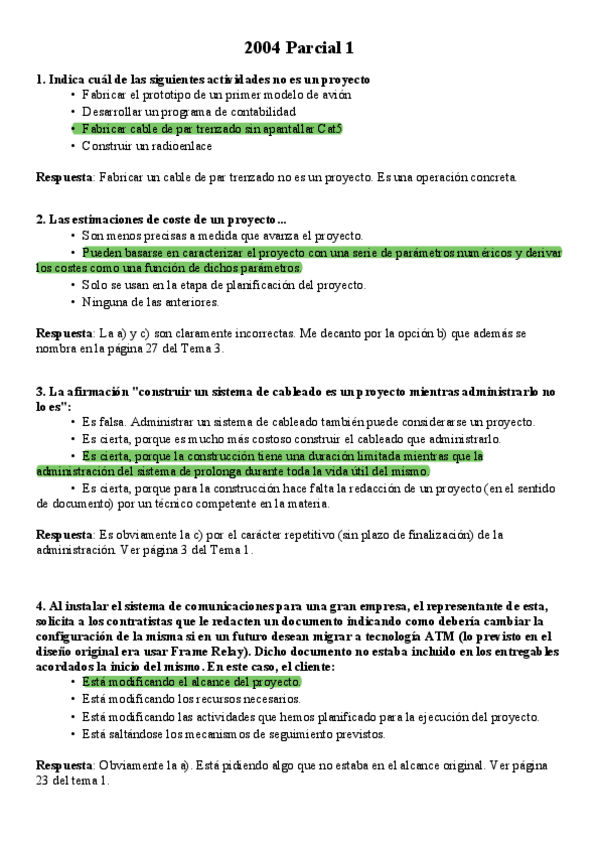 2004 Parcial 1

1. Indica cuál de las siguientes actividades no es un proyecto
• Fabricar el prototipo de un primer modelo de avión
• Desarrollar un programa de contabilidad
• Fabricar cable de par trenzado sin apantallar Cat5
• Construir un radioenlace

Respuesta: Fabricar un cable de par trenzado no es un proyecto. Es una operación concreta.

2. Las estimaciones de coste de un proyecto...
• Son menos precisas a medida que avanza el proyecto.
• Pueden basarse en caracterizar el proyecto con una serie de parámetros numéricos y derivar los costes como una función de dichos parámetros.
• Solo se usan en la etapa de planificación del proyecto.
• Ninguna de las anteriores.

Respuesta: La a) y c) son claramente incorrectas. Me decanto por la opción b) que además se nombra en la página 27 del Tema 3.

3. La afirmación "construir un sistema de cableado es un proyecto mientras administrarlo no lo es":
• Es falsa. Administrar un sistema de cableado también puede considerarse un proyecto.
• Es cierta, porque es mucho más costoso construir el cableado que administrarlo.
• Es cierta, porque la construcción tiene una duración limitada mientras que la administración del sistema de prolonga durante toda la vida útil del mismo.
• Es cierta, porque para la construcción hace falta la redacción de un proyecto (en el sentido de documento) por un técnico competente en la materia.

Respuesta: Es obviamente la c) por el carácter repetitivo (sin plazo de finalización) de la administración. Ver página 3 del Tema 1.

4. Al instalar el sistema de comunicaciones para una gran empresa, el representante de esta, solicita a los contratistas que le redacten un documento indicando como debería cambiar la configuración de la misma si en un futuro desean migrar a tecnología ATM (lo previsto en el diseño original era usar Frame Relay). Dicho documento no estaba incluido en los entregables acordados la inicio del mismo. En este caso, el cliente:
• Está modificando el alcance del proyecto.
• Está modificando los recursos necesarios.
• Está modificando las actividades que hemos planificado para la ejecución del proyecto.
• Está saltándose los mecanismos de seguimiento previstos.

Respuesta: Obviamente la a). Está pidiendo algo que no estaba en el alcance original. Ver página 23 del tema 1.